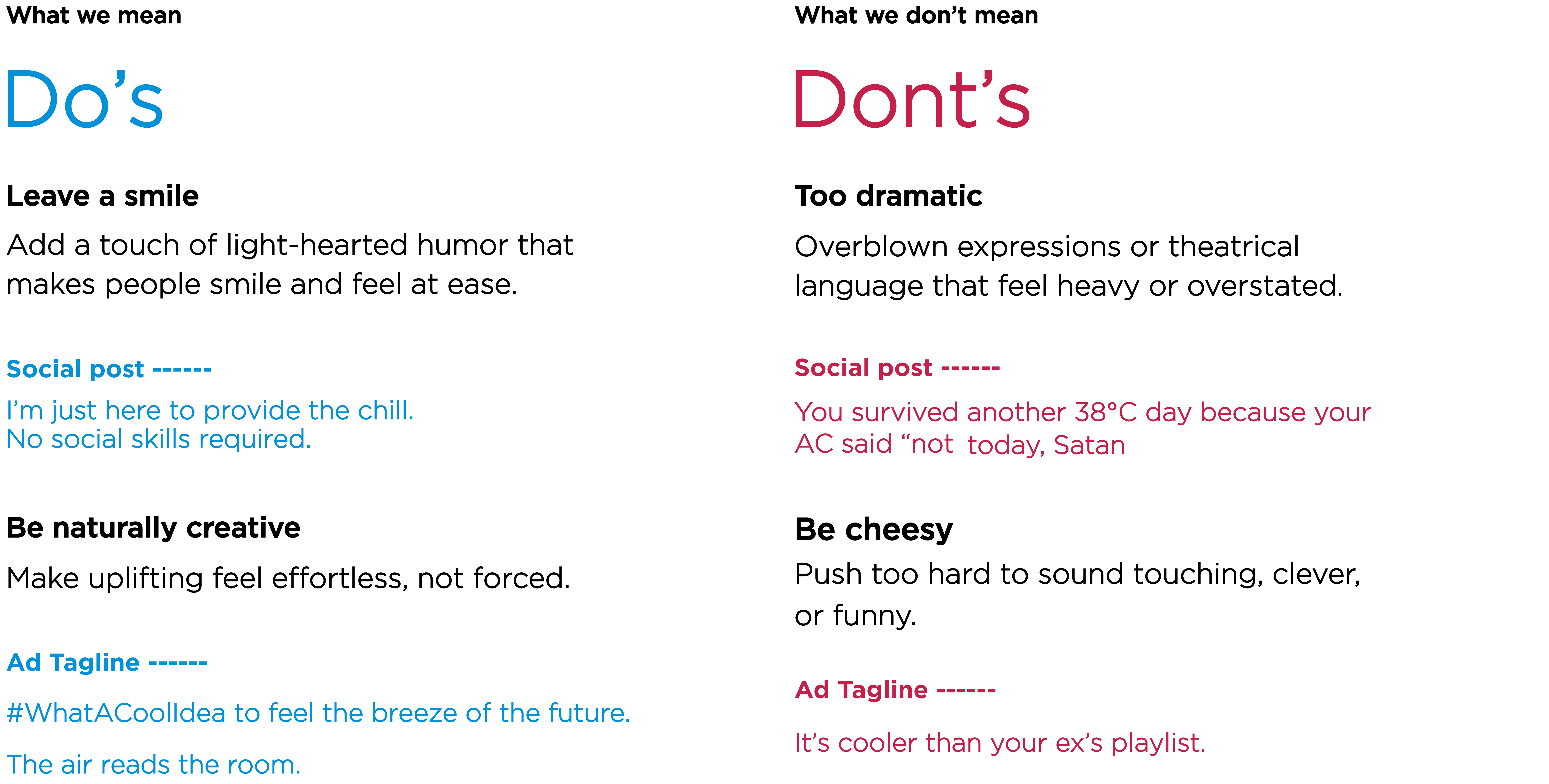 What we mean

Do’s

Leave a smile

Add a touch of light-hearted humor that makes people smile and feel at ease.

Social post ------

I’m just here to provide the chill.
No social skills required.

Be naturally creative

Make uplifting feel effortless, not forced.

Ad Tagline ------

#WhatACoolIdea to feel the breeze of the future.

The air reads the room.

What we don’t mean

Dont’s

Too dramatic

Overblown expressions or theatrical language that feel heavy or overstated.

Social post ------

You survived another 38°C day because your AC said “not today, Satan

Be cheesy

Push too hard to sound touching, clever, or funny.

Ad Tagline ------

It’s cooler than your ex’s playlist.